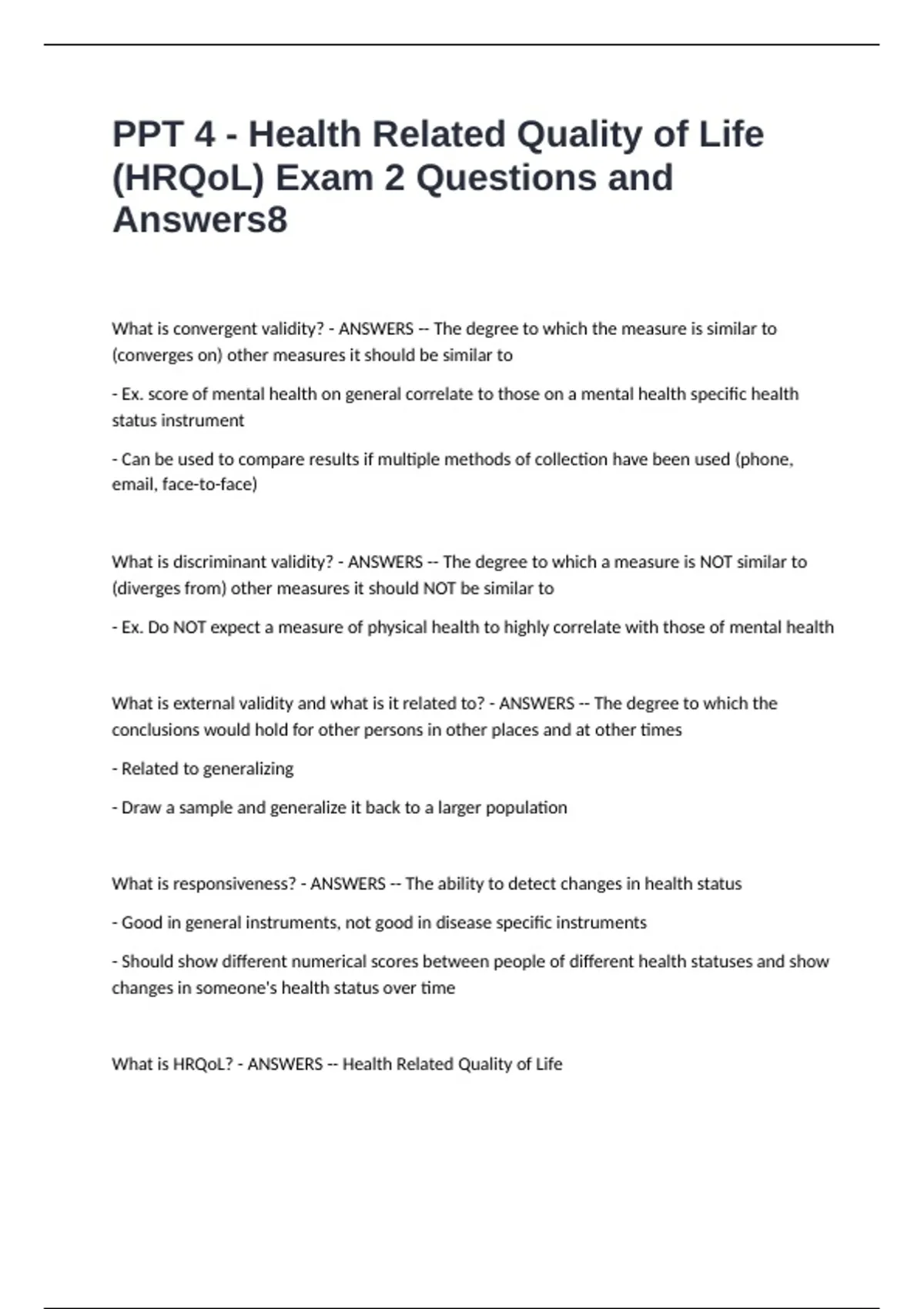 PPT 4 - Health Related Quality of Life (HRQoL) Exam 2 Questions and Answers8

What is convergent validity? - ANSWERS -- The degree to which the measure is similar to (converges on) other measures it should be similar to

- Ex. score of mental health on general correlate to those on a mental health specific health status instrument

- Can be used to compare results if multiple methods of collection have been used (phone, email, face-to-face)

What is discriminant validity? - ANSWERS -- The degree to which a measure is NOT similar to (diverges from) other measures it should NOT be similar to

- Ex. Do NOT expect a measure of physical health to highly correlate with those of mental health

What is external validity and what is it related to? - ANSWERS -- The degree to which the conclusions would hold for other persons in other places and at other times

- Related to generalizing

- Draw a sample and generalize it back to a larger population

What is responsiveness? - ANSWERS -- The ability to detect changes in health status

- Good in general instruments, not good in disease specific instruments

- Should show different numerical scores between people of different health statuses and show changes in someone's health status over time

What is HRQoL? - ANSWERS -- Health Related Quality of Life